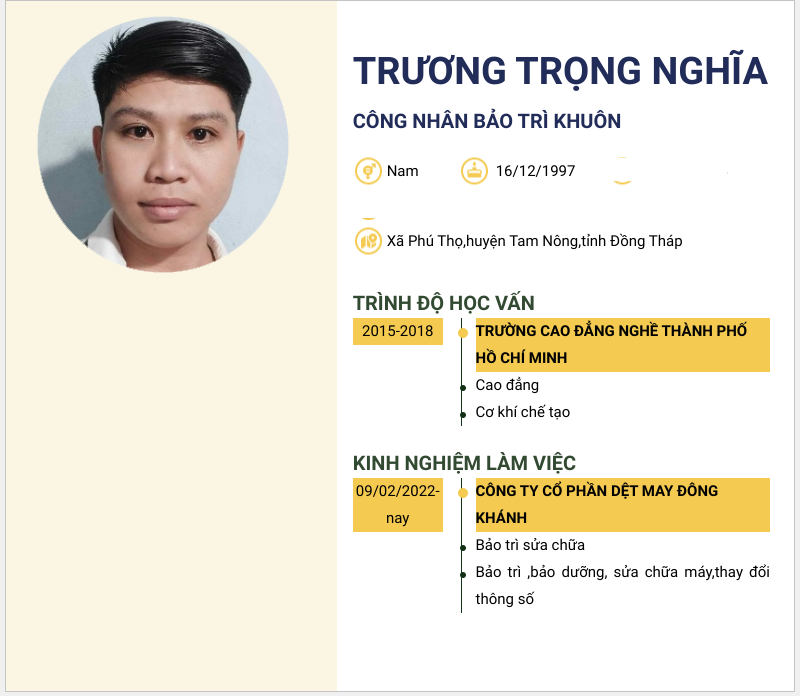 TRƯƠNG TRỌNG NGHĨA

CÔNG NHÂN BẢO TRÌ KHUÔN

Nam

16/12/1997

Xã Phú Thọ,huyện Tam Nông,tỉnh Đồng Tháp

TRÌNH ĐỘ HỌC VẤN

2015-2018

TRƯỜNG CAO ĐẲNG NGHỀ THÀNH PHỐ HỒ CHÍ MINH

Cao đẳng

Cơ khí chế tạo

KINH NGHIỆM LÀM VIỆC

09/02/2022-nay

CÔNG TY CỔ PHẦN DỆT MAY ĐÔNG KHÁNH

Bảo trì sửa chữa

Bảo trì ,bảo dưỡng, sửa chữa máy,thay đổi thông số